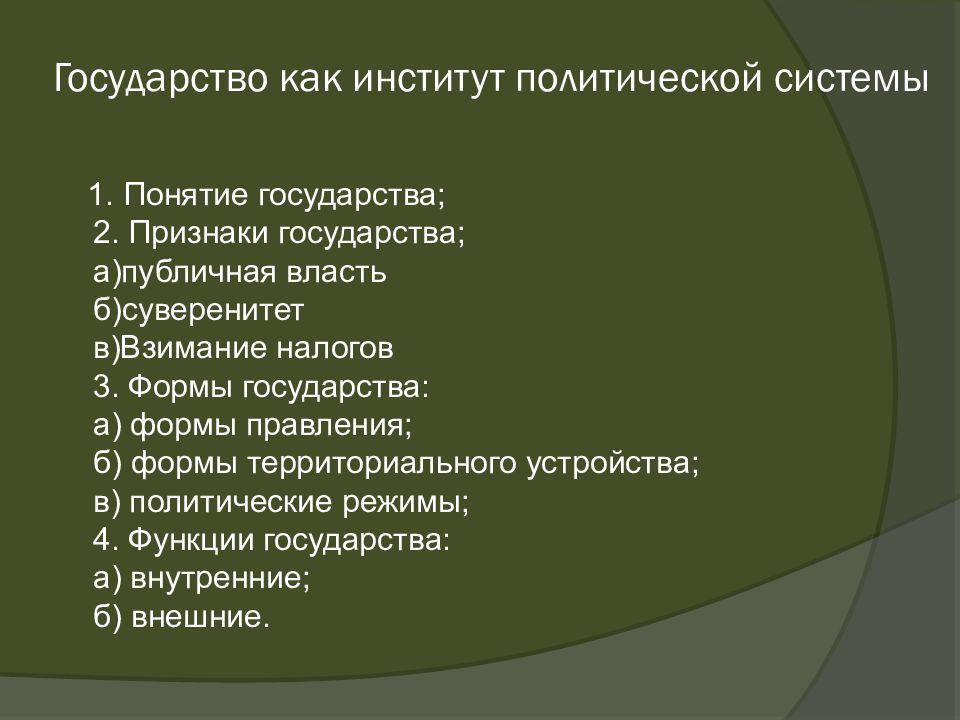 Государство как институт политической системы

1. Понятие государства;
2. Признаки государства;
а)публичная власть
б)суверенитет
в)Взимание налогов
3. Формы государства:
а) формы правления;
б) формы территориального устройства;
в) политические режимы;
4. Функции государства:
а) внутренние;
б) внешние.